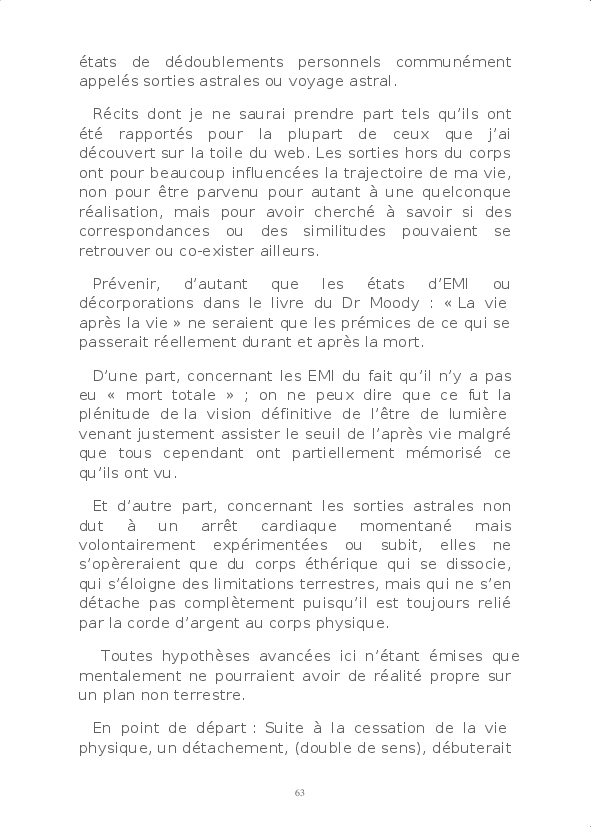 états de dédoublements personnels communément appelés sorties astrales ou voyage astral.

Récits dont je ne saurai prendre part tels qu'ils ont été rapportés pour la plupart de ceux que j'ai découvert sur la toile du web. Les sorties hors du corps ont pour beaucoup influencées la trajectoire de ma vie, non pour être parvenu pour autant à une quelconque réalisation, mais pour avoir cherché à savoir si des correspondances ou des similitudes pouvaient se retrouver ou co-exister ailleurs.

Prévenir, d'autant que les états d'EMI ou décorporations dans le livre du Dr Moody : « La vie après la vie » ne seraient que les prémices de ce qui se passerait réellement durant et après la mort.

D'une part, concernant les EMI du fait qu'il n'y a pas eu « mort totale » ; on ne peux dire que ce fut la plénitude de la vision définitive de l'être de lumière venant justement assister le seuil de l'après vie malgré que tous cependant ont partiellement mémorisé ce qu'ils ont vu.

Et d'autre part, concernant les sorties astrales non dut à un arrêt cardiaque momentané mais volontairement expérimentées ou subit, elles ne s'opèreraient que du corps éthérique qui se dissocie, qui s'éloigne des limitations terrestres, mais qui ne s'en détache pas complètement puisqu'il est toujours relié par la corde d'argent au corps physique.

Toutes hypothèses avancées ici n'étant émises que mentalement ne pourraient avoir de réalité propre sur un plan non terrestre.

En point de départ : Suite à la cessation de la vie physique, un détachement, (double de sens), débuterait

63